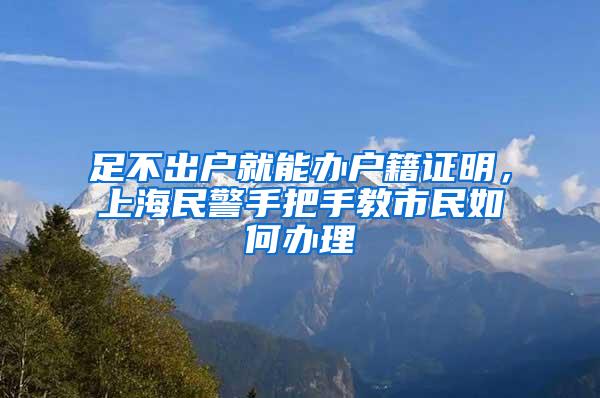 足不出户就能办户籍证明，上海民警手把手教市民如何办理